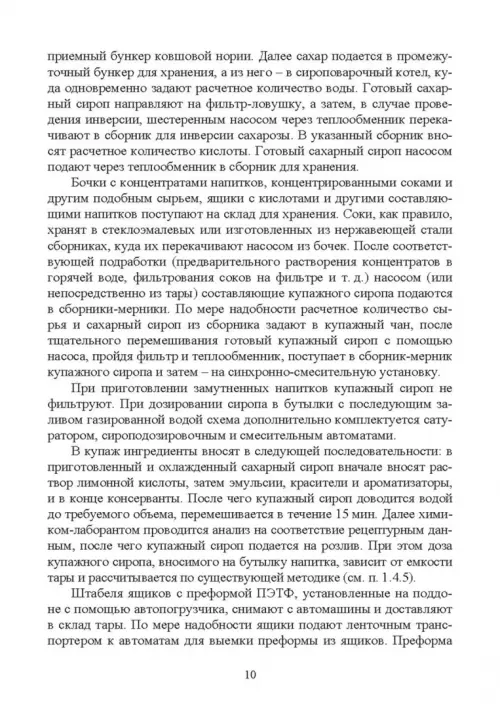 приемный бункер ковшовой нории. Далее сахар подается в промежуточный бункер для хранения, а из него – в сироповарочный котел, куда одновременно задают расчетное количество воды. Готовый сахарный сироп направляют на фильтр-ловушку, а затем, в случае проведения инверсии, шестеренным насосом через теплообменник перекачивают в сборник для инверсии сахарозы. В указанный сборник вносят расчетное количество кислоты. Готовый сахарный сироп насосом подают через теплообменник в сборник для хранения.

Бочки с концентратами напитков, концентрированными соками и другим подобным сырьем, ящики с кислотами и другими составляющими напитков поступают на склад для хранения. Соки, как правило, хранят в стеклоэмалевых или изготовленных из нержавеющей стали сборниках, куда их перекачивают насосом из бочек. После соответствующей подработки (предварительного растворения концентратов в горячей воде, фильтрования соков на фильтре и т. д.) насосом (или непосредственно из тары) составляющие купажного сиропа подаются в сборники-мерники. По мере надобности расчетное количество сырья и сахарный сироп из сборника задают в купажный чан, после тщательного перемешивания готовый купажный сироп с помощью насоса, пройдя фильтр и теплообменник, поступает в сборник-мерник купажного сиропа и затем – на синхронно-смесительную установку.

При приготовлении замутненных напитков купажный сироп не фильтруют. При дозировании сиропа в бутылки с последующим заливом газированной водой схема дополнительно комплектуется сатуратором, сироподозировочным и смесительным автоматами.

В купаж ингредиенты вносят в следующей последовательности: в приготовленный и охлажденный сахарный сироп вначале вносят раствор лимонной кислоты, затем эмульсии, красители и ароматизаторы, и в конце консерванты. После чего купажный сироп доводится водой до требуемого объема, перемешивается в течение 15 мин. Далее химиком-лаборантом проводится анализ на соответствие рецептурным данным, после чего купажный сироп подается на розлив. При этом доза купажного сиропа, вносимого на бутылку напитка, зависит от емкости тары и рассчитывается по существующей методике (см. п. 1.4.5).

Штабеля ящиков с преформой ПЭТФ, установленные на поддоне с помощью автопогрузчика, снимают с автомашины и доставляют в склад тары. По мере надобности ящики подают ленточным транспортером к автоматам для выемки преформы из ящиков. Преформа

10